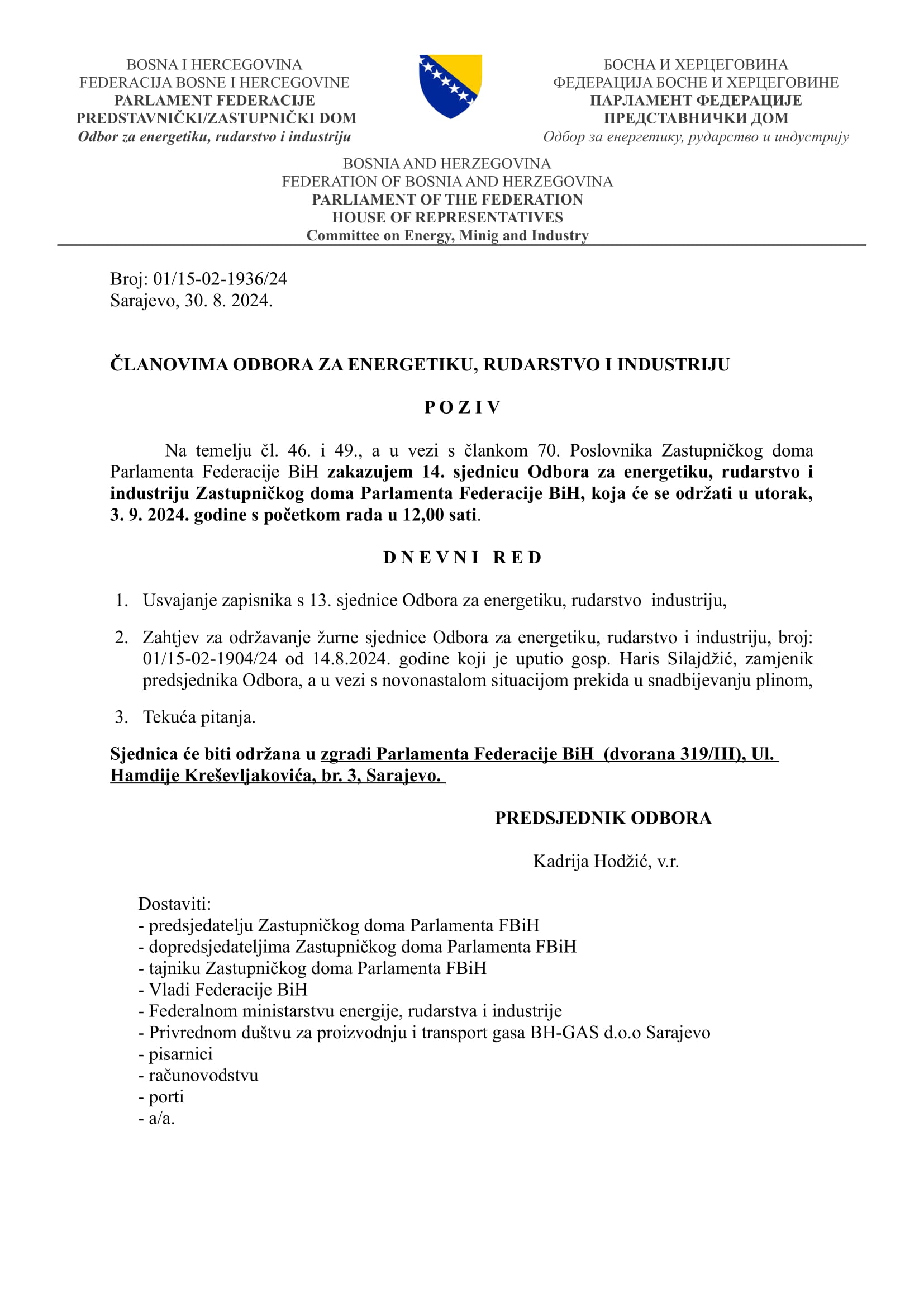 BOSNA I HERCEGOVINA
FEDERACIJA BOSNE I HERCEGOVINE
PARLAMENT FEDERACIJE
PREDSTAVNIČKI/ZASTUPNIČKI DOM
Odbor za energetiku, rudarstvo i industriju

БОСНА И ХЕРЦЕГОВИНА
ФЕДЕРАЦИЈА БОСНЕ И ХЕРЦЕГОВИНЕ
ПАРЛАМЕНТ ФЕДЕРАЦИЈЕ
ПРЕДСТАВНИЧКИ ДОМ
Одбор за енергетику, рударство и индустрију

BOSNIA AND HERZEGOVINA
FEDERATION OF BOSNIA AND HERZEGOVINA
PARLIAMENT OF THE FEDERATION
HOUSE OF REPRESENTATIVES
Committee on Energy, Minig and Industry

Broj: 01/15-02-1936/24
Sarajevo, 30. 8. 2024.

ČLANOVIMA ODBORA ZA ENERGETIKU, RUDARSTVO I INDUSTRIJU

P O Z I V

Na temelju čl. 46. i 49., a u vezi s člankom 70. Poslovnika Zastupničkog doma Parlamenta Federacije BiH zakazujem 14. sjednicu Odbora za energetiku, rudarstvo i industriju Zastupničkog doma Parlamenta Federacije BiH, koja će se održati u utorak, 3. 9. 2024. godine s početkom rada u 12,00 sati.

D N E V N I   R E D

1. Usvajanje zapisnika s 13. sjednice Odbora za energetiku, rudarstvo industriju,

2. Zahtjev za održavanje žurne sjednice Odbora za energetiku, rudarstvo i industriju, broj: 01/15-02-1904/24 od 14.8.2024. godine koji je uputio gosp. Haris Silajdžić, zamjenik predsjednika Odbora, a u vezi s novonastalom situacijom prekida u snadbijevanju plinom,

3. Tekuća pitanja.

Sjednica će biti održana u zgradi Parlamenta Federacije BiH (dvorana 319/III), Ul. Hamdije Kreševljakovića, br. 3, Sarajevo.

PREDSJEDNIK ODBORA

Kadrija Hodžić, v.r.

Dostaviti:
- predsjedatelju Zastupničkog doma Parlamenta FBiH
- dopredsjedateljima Zastupničkog doma Parlamenta FBiH
- tajniku Zastupničkog doma Parlamenta FBiH
- Vladi Federacije BiH
- Federalnom ministarstvu energije, rudarstva i industrije
- Privrednom duštvu za proizvodnju i transport gasa BH-GAS d.o.o Sarajevo
- pisarnici
- računovodstvu
- porti
- a/a.